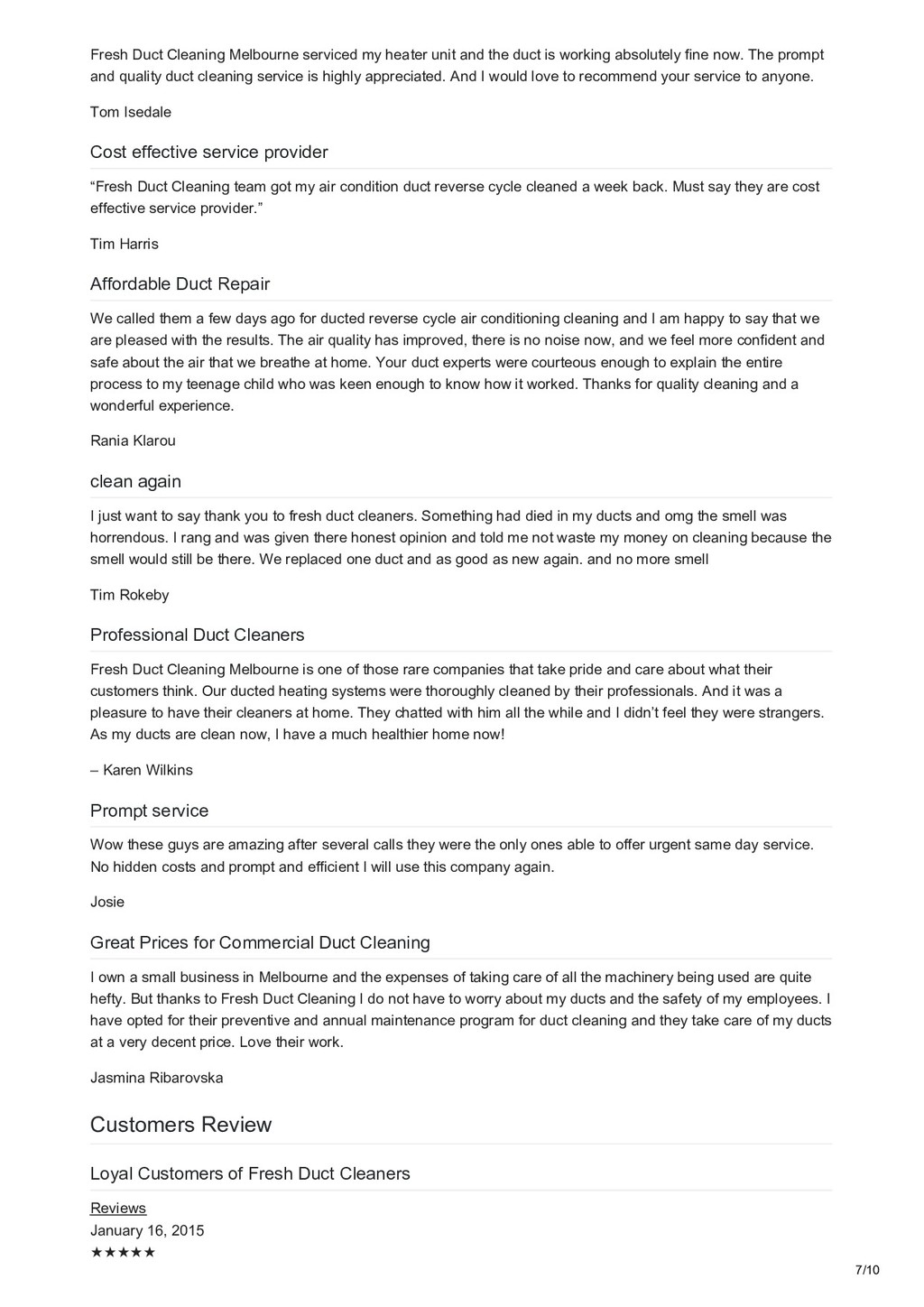 Fresh Duct Cleaning Melbourne serviced my heater unit and the duct is working absolutely fine now. The prompt and quality duct cleaning service is highly appreciated. And I would love to recommend your service to anyone.

Tom Isedale

Cost effective service provider

“Fresh Duct Cleaning team got my air condition duct reverse cycle cleaned a week back. Must say they are cost effective service provider.”

Tim Harris

Affordable Duct Repair

We called them a few days ago for ducted reverse cycle air conditioning cleaning and I am happy to say that we are pleased with the results. The air quality has improved, there is no noise now, and we feel more confident and safe about the air that we breathe at home. Your duct experts were courteous enough to explain the entire process to my teenage child who was keen enough to know how it worked. Thanks for quality cleaning and a wonderful experience.

Rania Klarou

clean again

I just want to say thank you to fresh duct cleaners. Something had died in my ducts and omg the smell was horrendous. I rang and was given there honest opinion and told me not waste my money on cleaning because the smell would still be there. We replaced one duct and as good as new again. and no more smell

Tim Rokeby

Professional Duct Cleaners

Fresh Duct Cleaning Melbourne is one of those rare companies that take pride and care about what their customers think. Our ducted heating systems were thoroughly cleaned by their professionals. And it was a pleasure to have their cleaners at home. They chatted with him all the while and I didn’t feel they were strangers. As my ducts are clean now, I have a much healthier home now!

– Karen Wilkins

Prompt service

Wow these guys are amazing after several calls they were the only ones able to offer urgent same day service. No hidden costs and prompt and efficient I will use this company again.

Josie

Great Prices for Commercial Duct Cleaning

I own a small business in Melbourne and the expenses of taking care of all the machinery being used are quite hefty. But thanks to Fresh Duct Cleaning I do not have to worry about my ducts and the safety of my employees. I have opted for their preventive and annual maintenance program for duct cleaning and they take care of my ducts at a very decent price. Love their work.

Jasmina Ribarovska

Customers Review

Loyal Customers of Fresh Duct Cleaners

Reviews
January 16, 2015
★★★★★

7/10